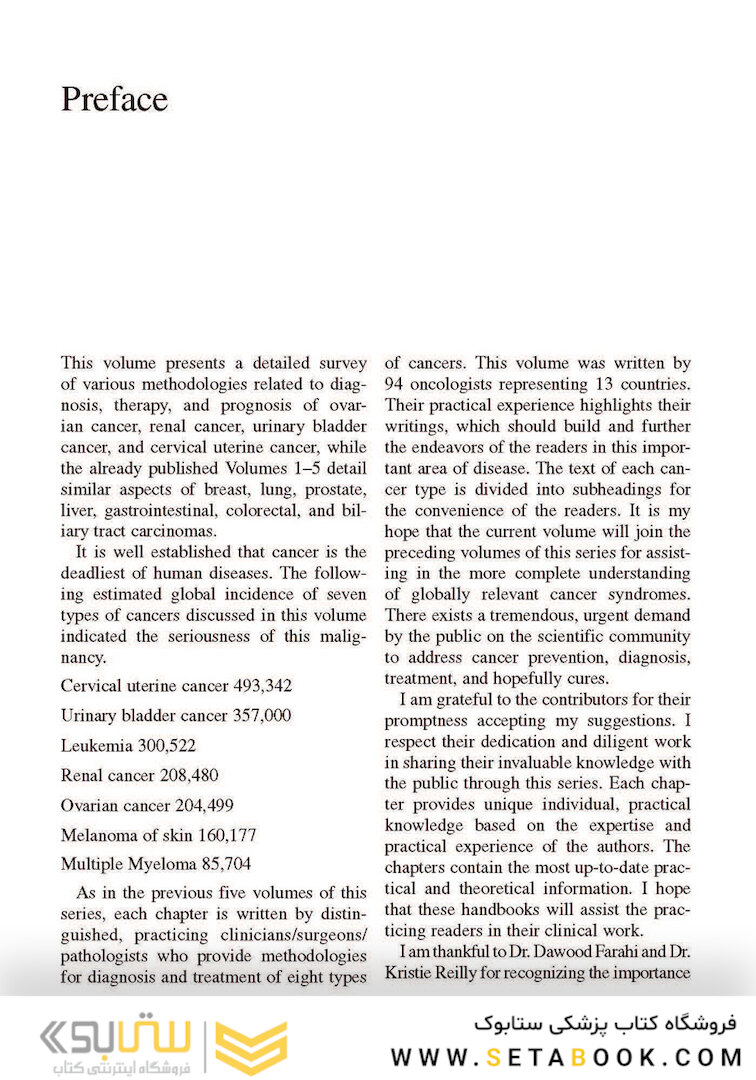 Preface

This volume presents a detailed survey of various methodologies related to diagnosis, therapy, and prognosis of ovarian cancer, renal cancer, urinary bladder cancer, and cervical uterine cancer, while the already published Volumes 1–5 detail similar aspects of breast, lung, prostate, liver, gastrointestinal, colorectal, and biliary tract carcinomas.

It is well established that cancer is the deadliest of human diseases. The following estimated global incidence of seven types of cancers discussed in this volume indicated the seriousness of this malignancy.

Cervical uterine cancer 493,342

Urinary bladder cancer 357,000

Leukemia 300,522

Renal cancer 208,480

Ovarian cancer 204,499

Melanoma of skin 160,177

Multiple Myeloma 85,704

As in the previous five volumes of this series, each chapter is written by distinguished, practicing clinicians/surgeons/pathologists who provide methodologies for diagnosis and treatment of eight types of cancers. This volume was written by 94 oncologists representing 13 countries. Their practical experience highlights their writings, which should build and further the endeavors of the readers in this important area of disease. The text of each cancer type is divided into subheadings for the convenience of the readers. It is my hope that the current volume will join the preceding volumes of this series for assisting in the more complete understanding of globally relevant cancer syndromes. There exists a tremendous, urgent demand by the public on the scientific community to address cancer prevention, diagnosis, treatment, and hopefully cures.

I am grateful to the contributors for their promptness accepting my suggestions. I respect their dedication and diligent work in sharing their invaluable knowledge with the public through this series. Each chapter provides unique individual, practical knowledge based on the expertise and practical experience of the authors. The chapters contain the most up-to-date practical and theoretical information. I hope that these handbooks will assist the practicing readers in their clinical work.

I am thankful to Dr. Dawood Farahi and Dr. Kristie Reilly for recognizing the importance

ستابوک
فروشگاه اینترنتی کتاب
فروشگاه کتاب پزشکی ستابوک
WWW.SETABOOK.COM